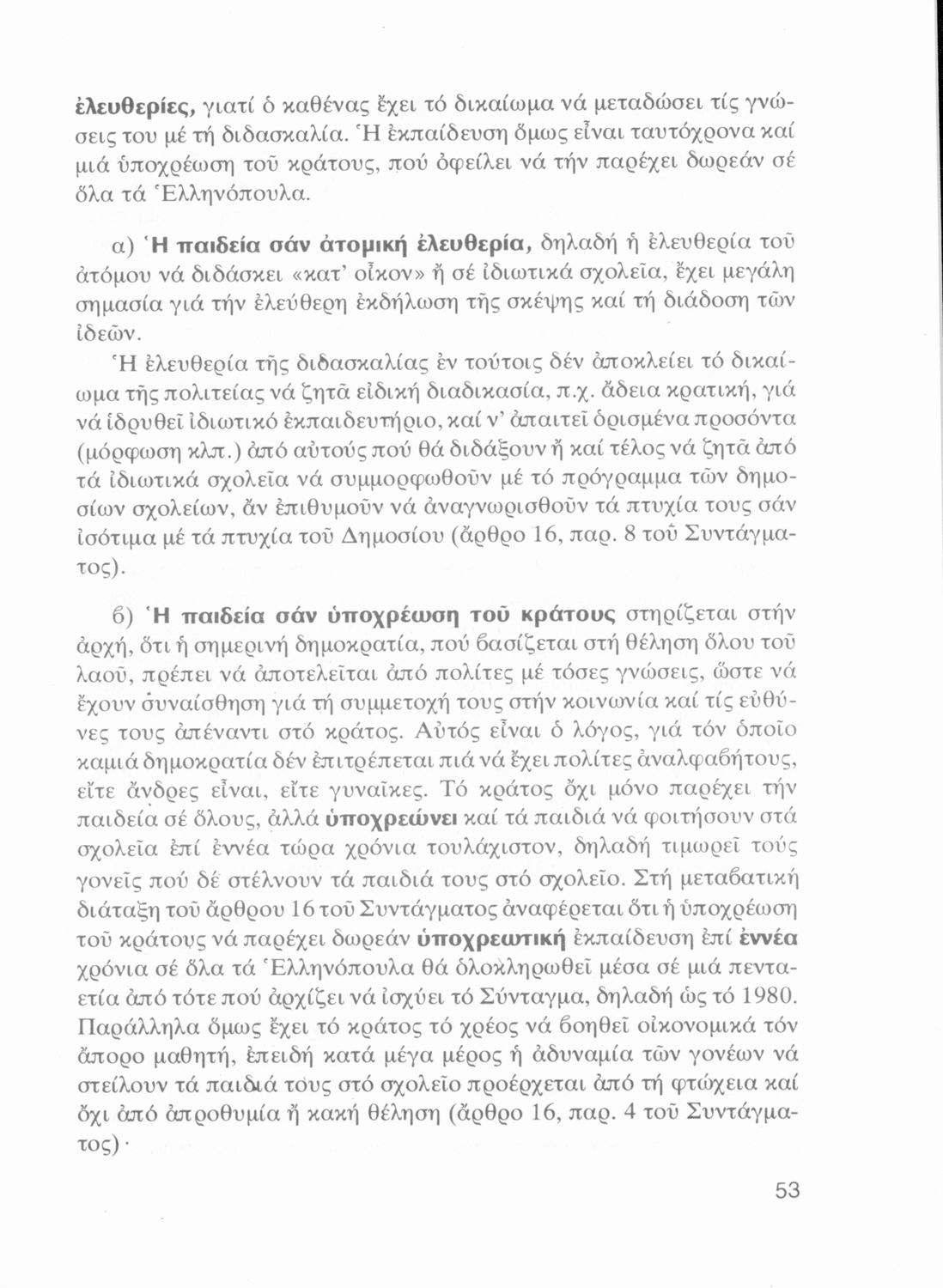 ἐλευθερίες, γιατί ὁ καθένας ἔχει τό δικαίωμα νά μεταδώσει τίς γνώσεις του μέ τή διδασκαλία. Ἡ ἐκπαίδευση ὅμως εἶναι ταυτόχρονα καί μιά ὑποχρέωση τοῦ κράτους, πού ὀφείλει νά τήν παρέχει δωρεάν σέ ὅλα τά Ἑλληνόπουλα.

α) Ἡ παιδεία σάν ἀτομική ἐλευθερία, δηλαδή ἡ ἐλευθερία τοῦ ἀτόμου νά διδάσκει «κατ' οἶκον» ἤ σέ ἰδιωτικά σχολεῖα, ἔχει μεγάλη σημασία γιά τήν ἐλεύθερη ἐκδήλωση τῆς σκέψης καί τή διάδοση τῶν ἰδεῶν.

Ἡ ἐλευθερία τῆς διδασκαλίας ἐν τούτοις δέν ἀποκλείει τό δικαίωμα τῆς πολιτείας νά ζητᾶ εἰδική διαδικασία, π.χ. ἄδεια κρατική, γιά νά ἱδρυθεῖ ἰδιωτικό ἐκπαιδευτήριο, καί ν' ἀπαιτεῖ ὁρισμένα προσόντα (μόρφωση κλπ.) ἀπό αὐτούς πού θά διδάξουν ἤ καί τέλος νά ζητᾶ ἀπό τά ἰδιωτικά σχολεῖα νά συμμορφωθοῦν μέ τό πρόγραμμα τῶν δημοσίων σχολείων, ἄν ἐπιθυμοῦν νά ἀναγνωρισθοῦν τά πτυχία τους σάν ἰσότιμα μέ τά πτυχία τοῦ Δημοσίου (ἄρθρο 16, παρ. 8 τοῦ Συντάγματος).

β) Ἡ παιδεία σάν ὑποχρέωση τοῦ κράτους στηρίζεται στήν ἀρχή, ὅτι ἡ σημερινή δημοκρατία, πού βασίζεται στή θέληση ὅλου τοῦ λαοῦ, πρέπει νά ἀποτελεῖται ἀπό πολίτες μέ τόσες γνώσεις, ὥστε νά ἔχουν συναίσθηση γιά τή συμμετοχή τους στήν κοινωνία καί τίς εὐθύνες τους ἀπέναντι στό κράτος. Αὐτός εἶναι ὁ λόγος, γιά τόν ὁποῖο καμιά δημοκρατία δέν ἐπιτρέπεται πιά νά ἔχει πολίτες ἀναλφαβήτους, εἴτε ἄνδρες εἶναι, εἴτε γυναῖκες. Τό κράτος ὄχι μόνο παρέχει τήν παιδεία σέ ὅλους, ἀλλά ὑποχρεώνει καί τά παιδιά νά φοιτήσουν στά σχολεῖα ἐπί ἐννέα τώρα χρόνια τουλάχιστον, δηλαδή τιμωρεῖ τούς γονεῖς πού δέ στέλνουν τά παιδιά τους στό σχολεῖο. Στή μεταβατική διάταξη τοῦ ἄρθρου 16 τοῦ Συντάγματος ἀναφέρεται ὅτι ἡ ὑποχρέωση τοῦ κράτους νά παρέχει δωρεάν ὑποχρεωτική ἐκπαίδευση ἐπί ἐννέα χρόνια σέ ὅλα τά Ἑλληνόπουλα θά ὁλοκληρωθεῖ μέσα σέ μιά πενταετία ἀπό τότε πού ἀρχίζει νά ἰσχύει τό Σύνταγμα, δηλαδή ὡς τό 1980. Παράλληλα ὅμως ἔχει τό κράτος τό χρέος νά βοηθεῖ οἰκονομικά τόν ἄπορο μαθητή, ἐπειδή κατά μέγα μέρος ἡ ἀδυναμία τῶν γονέων νά στείλουν τά παιδιά τους στό σχολεῖο προέρχεται ἀπό τή φτώχεια καί ὄχι ἀπό ἀπροθυμία ἤ κακή θέληση (ἄρθρο 16, παρ. 4 τοῦ Συντάγματος)·

53